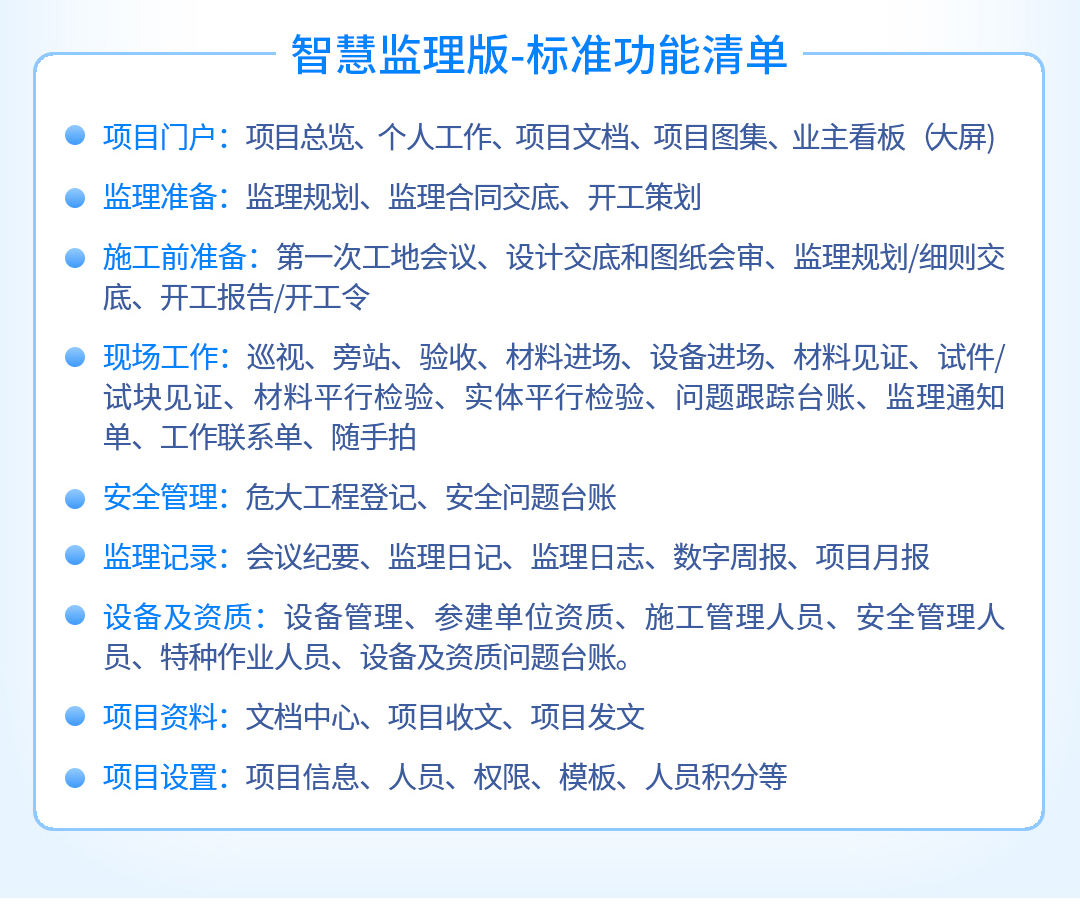 智慧监理版-标准功能清单

• 项目门户：项目总览、个人工作、项目文档、项目图集、业主看板（大屏)

• 监理准备：监理规划、监理合同交底、开工策划

• 施工前准备：第一次工地会议、设计交底和图纸会审、监理规划/细则交底、开工报告/开工令

• 现场工作：巡视、旁站、验收、材料进场、设备进场、材料见证、试件/试块见证、材料平行检验、实体平行检验、问题跟踪台账、监理通知单、工作联系单、随手拍

• 安全管理：危大工程登记、安全问题台账

• 监理记录：会议纪要、监理日记、监理日志、数字周报、项目月报

• 设备及资质：设备管理、参建单位资质、施工管理人员、安全管理人员、特种作业人员、设备及资质问题台账。

• 项目资料：文档中心、项目收文、项目发文

• 项目设置：项目信息、人员、权限、模板、人员积分等